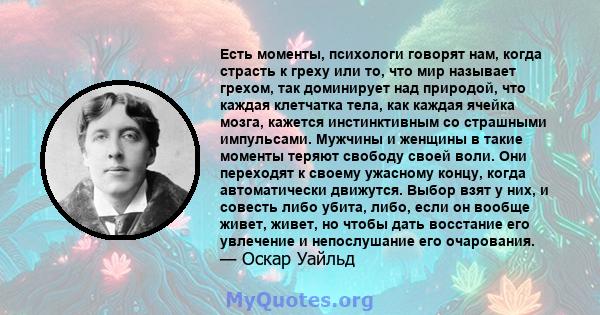 Есть моменты, психологи говорят нам, когда страсть к греху или то, что мир называет грехом, так доминирует над природой, что каждая клетчатка тела, как каждая ячейка мозга, кажется инстинктивным со страшными импульсами. Мужчины и женщины в такие моменты теряют свободу своей воли. Они переходят к своему ужасному концу, когда автоматически движутся. Выбор взят у них, и совесть либо убита, либо, если он вообще живет, живет, но чтобы дать восстание его увлечение и непослушание его очарования.
— Оскар Уайльд

MyQuotes.org